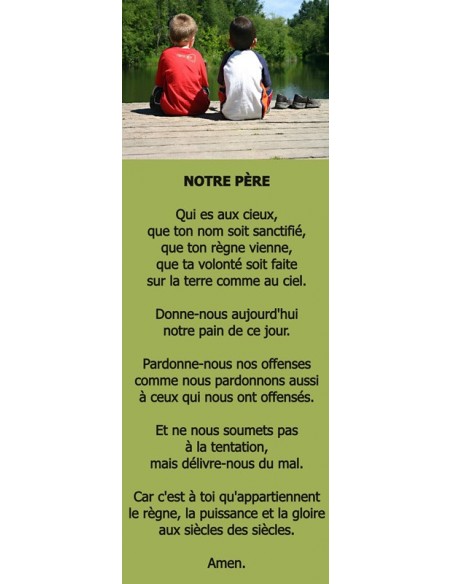 NOTRE PÈRE

Qui es aux cieux,
que ton nom soit sanctifié,
que ton règne vienne,
que ta volonté soit faite
sur la terre comme au ciel.

Donne-nous aujourd'hui
notre pain de ce jour.

Pardonne-nous nos offenses
comme nous pardonnons aussi
à ceux qui nous ont offensés.

Et ne nous soumets pas
à la tentation,
mais délivre-nous du mal.

Car c'est à toi qu'appartiennent
le règne, la puissance et la gloire
aux siècles des siècles.

Amen.